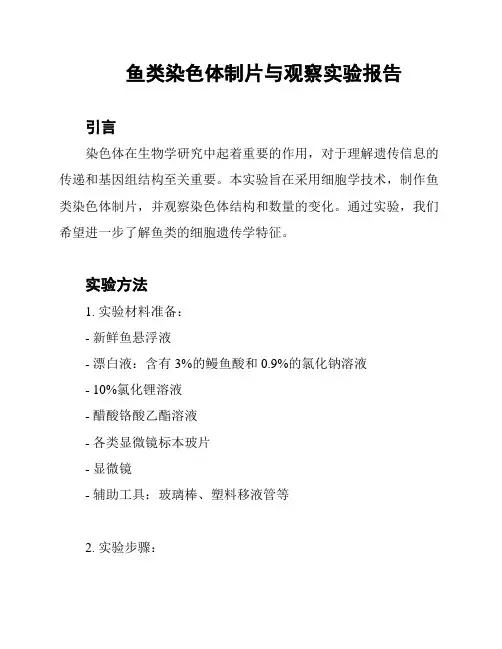 鱼类染色体制片与观察实验报告

引言

染色体在生物学研究中起着重要的作用，对于理解遗传信息的传递和基因组结构至关重要。本实验旨在采用细胞学技术，制作鱼类染色体制片，并观察染色体结构和数量的变化。通过实验，我们希望进一步了解鱼类的细胞遗传学特征。

实验方法

1. 实验材料准备：

- 新鲜鱼悬浮液

- 漂白液：含有 3%的鳗鱼酸和 0.9%的氯化钠溶液

- 10%氯化锂溶液

- 醋酸铬酸乙酯溶液

- 各类显微镜标本玻片

- 显微镜

- 辅助工具：玻璃棒、塑料移液管等

2. 实验步骤：